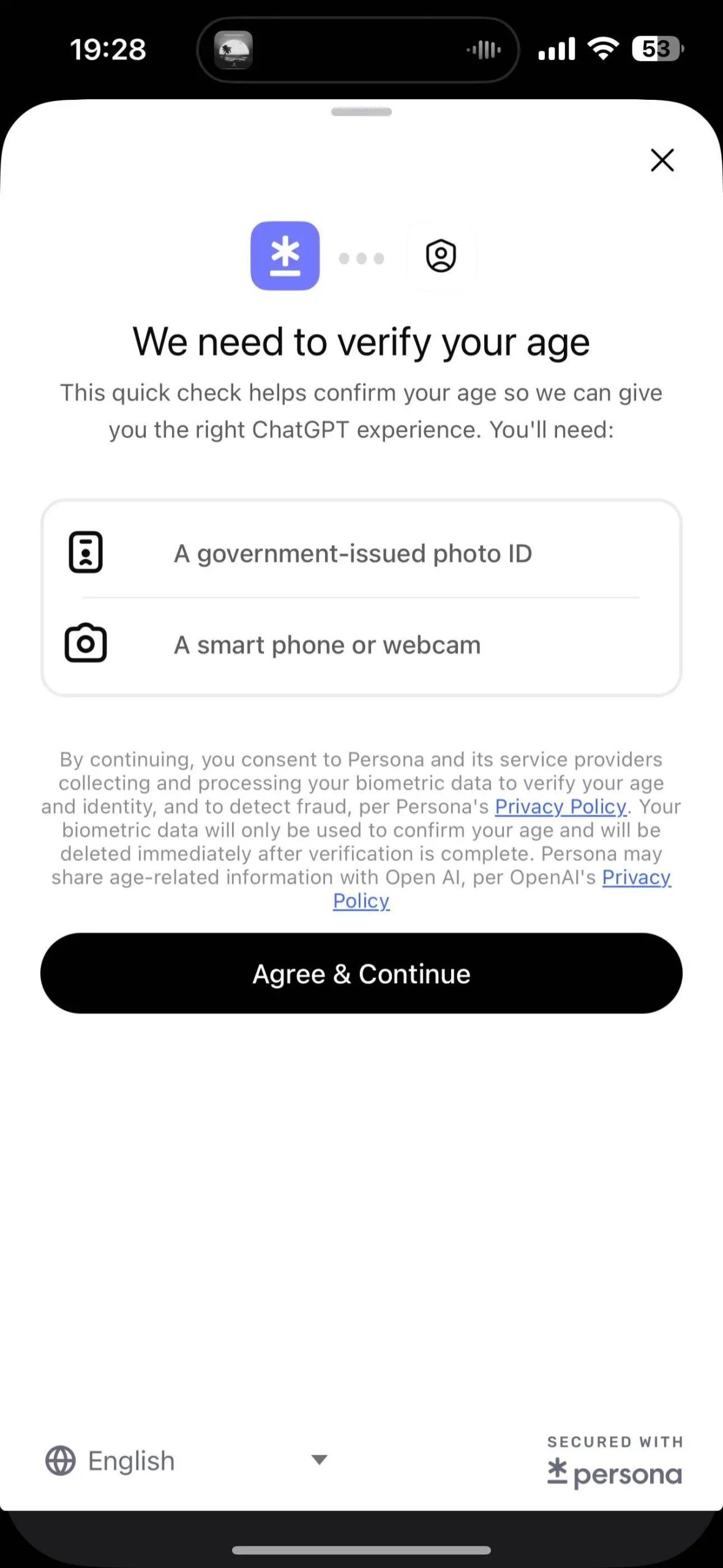 19:28

53

We need to verify your age

This quick check helps confirm your age so we can give you the right ChatGPT experience. You'll need:

A government-issued photo ID

A smart phone or webcam

By continuing, you consent to Persona and its service providers collecting and processing your biometric data to verify your age and identity, and to detect fraud, per Persona's Privacy Policy. Your biometric data will only be used to confirm your age and will be deleted immediately after verification is complete. Persona may share age-related information with Open AI, per OpenAI's Privacy Policy

Agree & Continue

English

SECURED WITH
persona